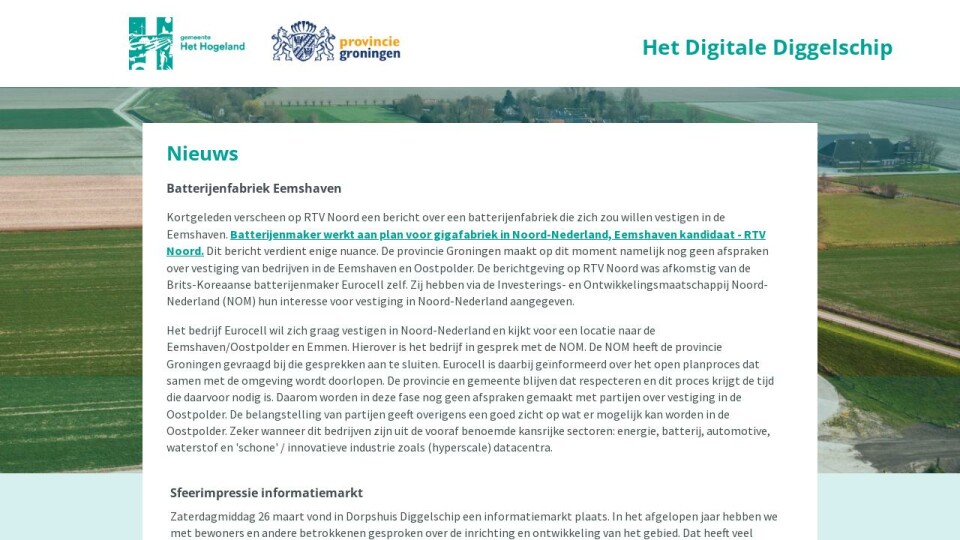 gemeente Het Hogeland

provincie groningen

Het Digitale Diggelschip

Nieuws

Batterijenfabriek Eemshaven

Kortgeleden verscheen op RTV Noord een bericht over een batterijenfabriek die zich zou willen vestigen in de Eemshaven. Batterijenmaker werkt aan plan voor gigafabriek in Noord-Nederland, Eemshaven kandidaat - RTV Noord. Dit bericht verdient enige nuance. De provincie Groningen maakt op dit moment namelijk nog geen afspraken over vestiging van bedrijven in de Eemshaven en Oostpolder. De berichtgeving op RTV Noord was afkomstig van de Brits-Koreaanse batterijenmaker Eurocell zelf. Zij hebben via de Investerings- en Ontwikkelingsmaatschappij Noord-Nederland (NOM) hun interesse voor vestiging in Noord-Nederland aangegeven.

Het bedrijf Eurocell wil zich graag vestigen in Noord-Nederland en kijkt voor een locatie naar de Eemshaven/Oostpolder en Emmen. Hierover is het bedrijf in gesprek met de NOM. De NOM heeft de provincie Groningen gevraagd bij die gesprekken aan te sluiten. Eurocell is daarbij geïnformeerd over het open planproces dat samen met de omgeving wordt doorlopen. De provincie en gemeente blijven dat respecteren en dit proces krijgt de tijd die daarvoor nodig is. Daarom worden in deze fase nog geen afspraken gemaakt met partijen over vestiging in de Oostpolder. De belangstelling van partijen geeft overigens een goed zicht op wat er mogelijk kan worden in de Oostpolder. Zeker wanneer dit bedrijven zijn uit de vooraf benoemde kansrijke sectoren: energie, batterij, automotive, waterstof en 'schone' / innovatieve industrie zoals (hyperscale) datacentra.

Sfeerimpressie informatiemarkt

Zaterdagmiddag 26 maart vond in Dorpshuis Diggelschip een informatiemarkt plaats. In het afgelopen jaar hebben we met bewoners en andere betrokkenen gesproken over de inrichting en ontwikkeling van het gebied. Dat heeft veel